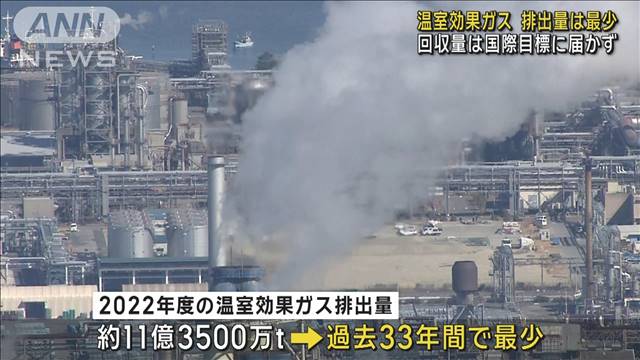 ANN NEWS

温室効果ガス 排出量は最少
回収量は国際目標に届かず

2022年度の温室効果ガス排出量
約11億3500万t → 過去33年間で最少